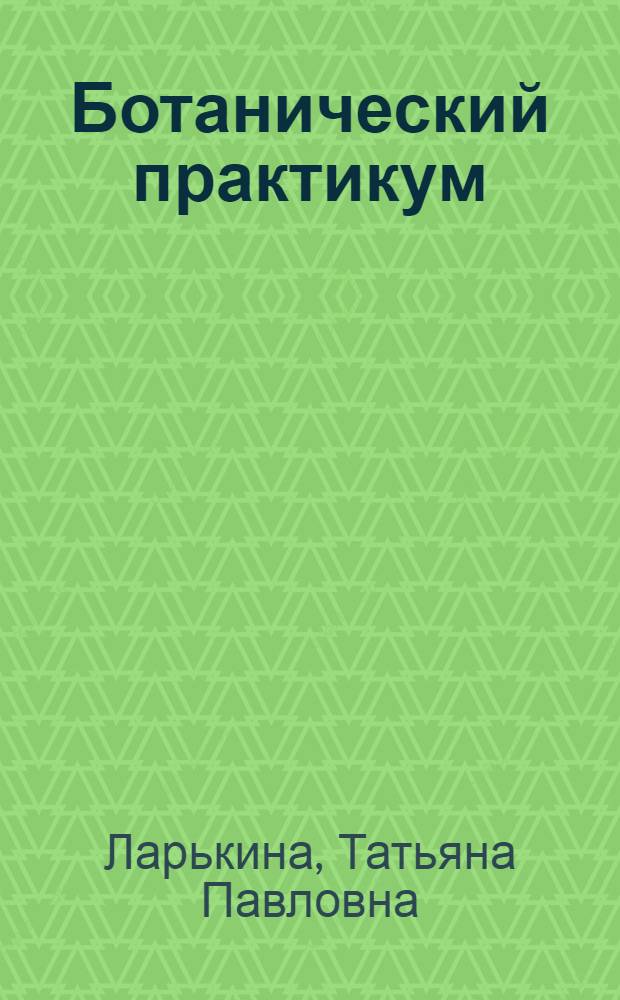 Ботанический практикум

Ларькина, Татьяна Павловна